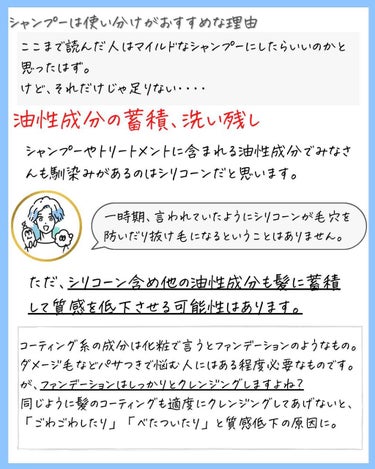 シャンプーは使い分けがおすすめな理由

ここまで読んだ人はマイルドなシャンプーにしたらいいのかと思ったはず。
けど、それだけじゃ足りない・・・・

油性成分の蓄積、洗い残し

シャンプーやトリートメントに含まれる油性成分でみなさんも馴染みがあるのはシリコーンだと思います。

一時期、言われていたようにシリコーンが毛穴を防いだり抜け毛になるということはありません。

ただ、シリコーン含め他の油性成分も髪に蓄積して質感を低下させる可能性はあります。

コーティング系の成分は化粧で言うとファンデーションのようなもの。
ダメージ毛などパサつきで悩む人にはある程度必要なものです。
が、ファンデーションはしっかりとクレンジングしますよね？
同じように髪のコーティングも適度にクレンジングしてあげないと、「ごわごわしたり」「べたついたり」と質感低下の原因に。